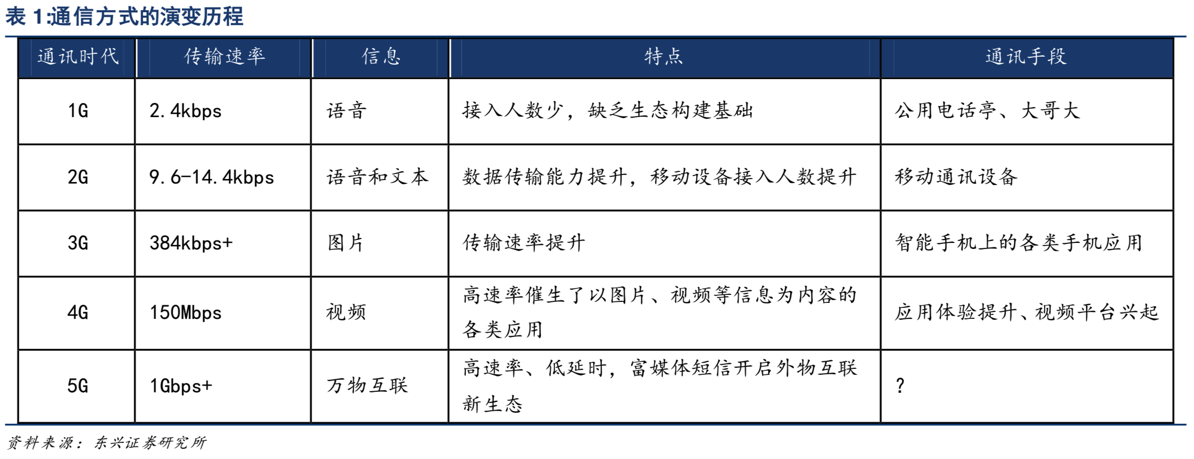 表 1:通信方式的演变历程

| 通讯时代 | 传输速率 | 信息 | 特点 | 通讯手段 |
|---|---|---|---|---|
| 1G | 2.4kbps | 语音 | 接入人数少，缺乏生态构建基础 | 公用电话亭、大哥大 |
| 2G | 9.6-14.4kbps | 语音和文本 | 数据传输能力提升，移动设备接入人数提升 | 移动通讯设备 |
| 3G | 384kbps+ | 图片 | 传输速率提升 | 智能手机上的各类手机应用 |
| 4G | 150Mbps | 视频 | 高速率催生了以图片、视频等信息为内容的各类应用 | 应用体验提升、视频平台兴起 |
| 5G | 1Gbps+ | 万物互联 | 高速率、低延时，富媒体短信开启外物互联新生态 | ? |

资料来源：东兴证券研究所